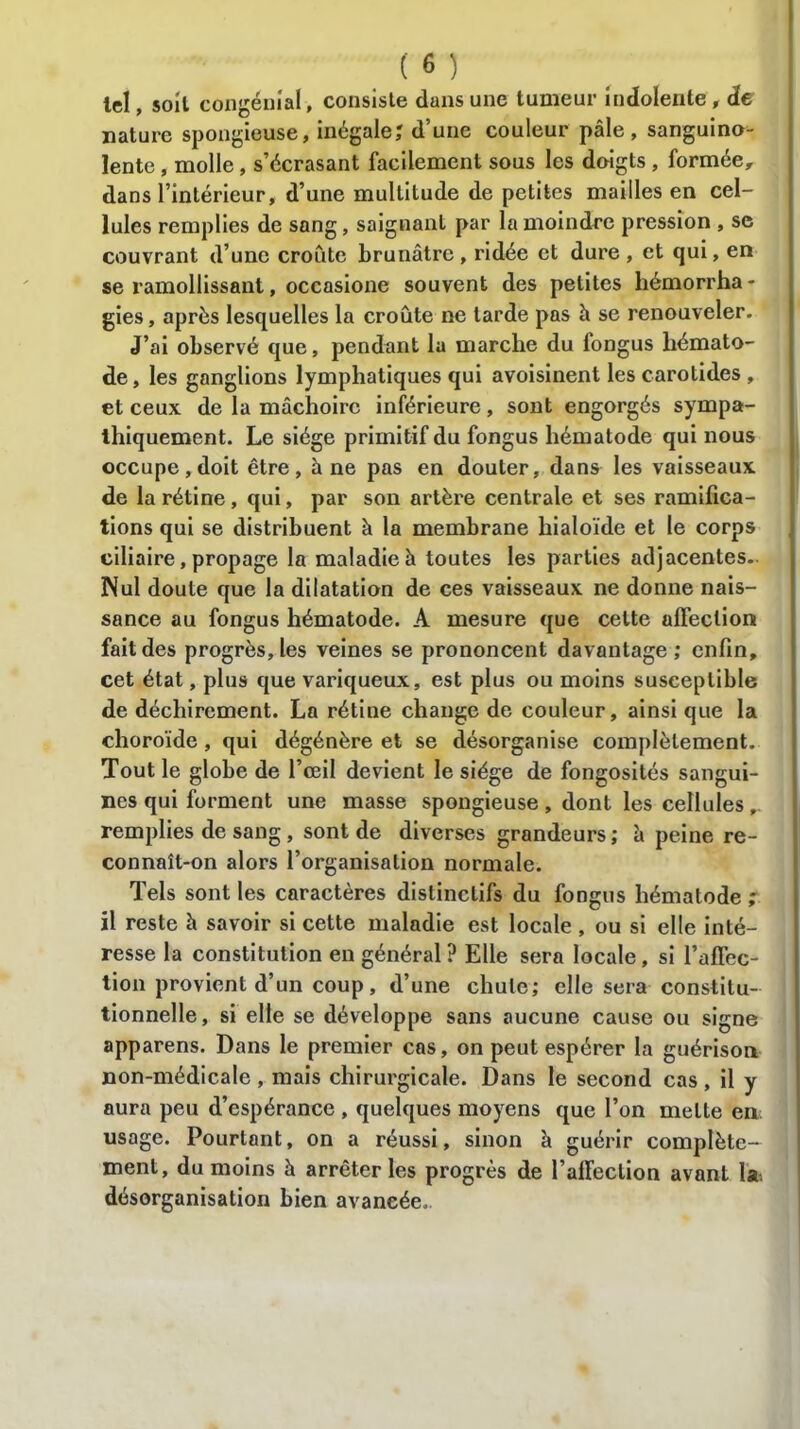 ( 6 )

tel, soit congénial, consiste dans une tumeur indolente, de nature spongieuse, inégale; d'une couleur pâle, sanguinolente, molle, s'écrasant facilement sous les doigts, formée, dans l'intérieur, d'une multitude de petites mailles en cellules remplies de sang, saignant par la moindre pression, se couvrant d'une croûte brunâtre, ridée et dure, et qui, en se ramollissant, occasione souvent des petites hémorrhagies, après lesquelles la croûte ne tarde pas à se renouveler.

J'ai observé que, pendant la marche du fongus hématode, les ganglions lymphatiques qui avoisinent les carotides, et ceux de la mâchoire inférieure, sont engorgés sympathiquement. Le siége primitif du fongus hématode qui nous occupe, doit être, à ne pas en douter, dans les vaisseaux de la rétine, qui, par son artère centrale et ses ramifications qui se distribuent à la membrane hialoïde et le corps ciliaire, propage la maladie à toutes les parties adjacentes. Nul doute que la dilatation de ces vaisseaux ne donne naissance au fongus hématode. A mesure que cette affection fait des progrès, les veines se prononcent davantage; enfin, cet état, plus que variqueux, est plus ou moins susceptible de déchirement. La rétine change de couleur, ainsi que la choroïde, qui dégénère et se désorganise complètement. Tout le globe de l'œil devient le siége de fongosités sanguines qui forment une masse spongieuse, dont les cellules, remplies de sang, sont de diverses grandeurs; à peine reconnaît-on alors l'organisation normale.

Tels sont les caractères distinctifs du fongus hématode; il reste à savoir si cette maladie est locale, ou si elle intéresse la constitution en général? Elle sera locale, si l'affection provient d'un coup, d'une chute; elle sera constitutionnelle, si elle se développe sans aucune cause ou signe apparens. Dans le premier cas, on peut espérer la guérison non-médicale, mais chirurgicale. Dans le second cas, il y aura peu d'espérance, quelques moyens que l'on mette en usage. Pourtant, on a réussi, sinon à guérir complètement, du moins à arrêter les progrès de l'affection avant la désorganisation bien avancée.